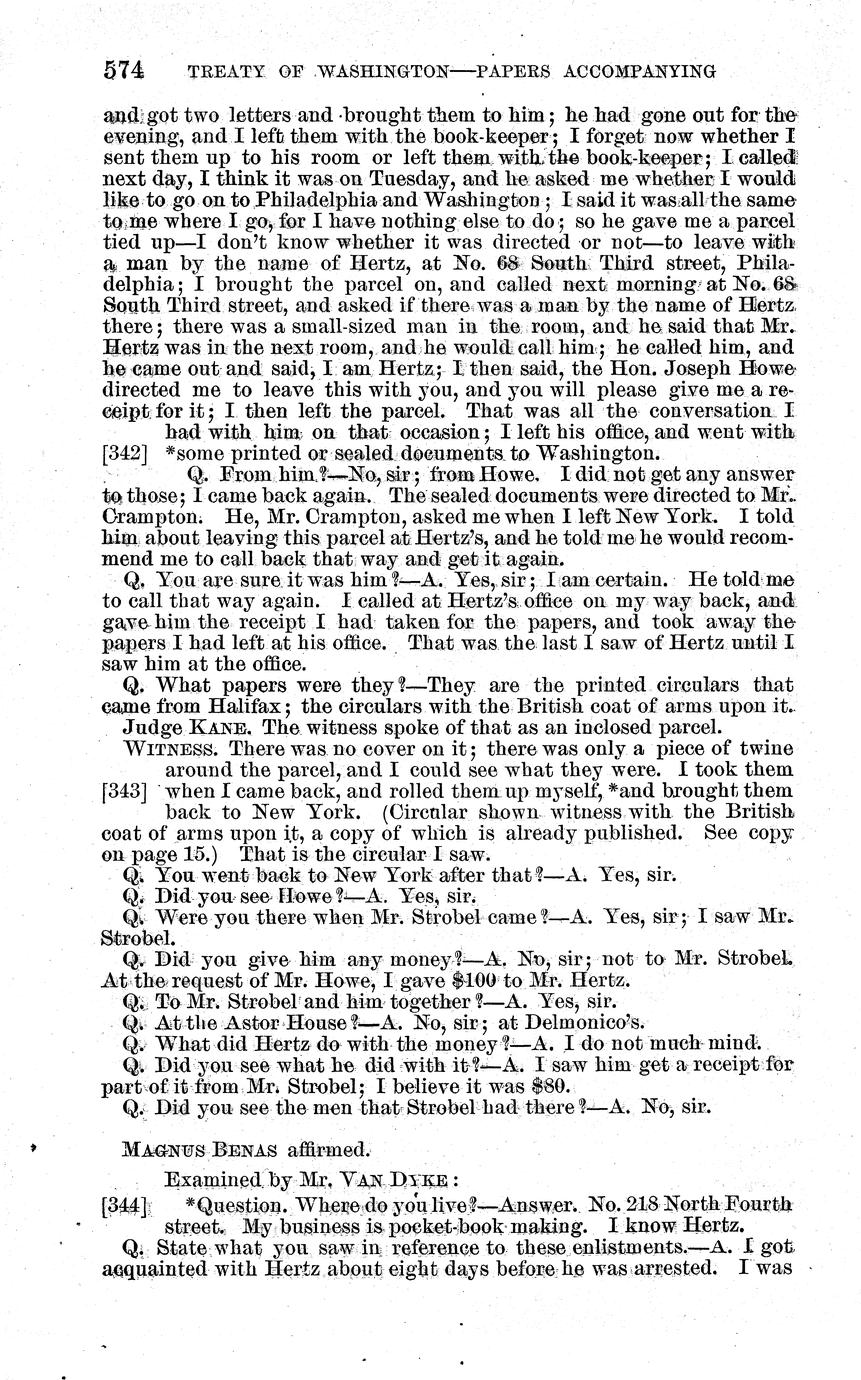 574 TREATY OF WASHINGTON—PAPERS ACCOMPANYING

and got two letters and brought them to him; he had gone out for the evening, and I left them with the book-keeper; I forget now whether I sent them up to his room or left them with the book-keeper; I called next day, I think it was on Tuesday, and he asked me whether I would like to go on to Philadelphia and Washington; I said it was all the same to me where I go, for I have nothing else to do; so he gave me a parcel tied up—I don't know whether it was directed or not—to leave with a man by the name of Hertz, at No. 68 South Third street, Philadelphia; I brought the parcel on, and called next morning at No. 68 South Third street, and asked if there was a man by the name of Hertz there; there was a small-sized man in the room, and he said that Mr. Hertz was in the next room, and he would call him; he called him, and he came out and said, I am Hertz; I then said, the Hon. Joseph Howe directed me to leave this with you, and you will please give me a receipt for it; I then left the parcel. That was all the conversation I had with him on that occasion; I left his office, and went with [342] *some printed or sealed documents to Washington.

Q. From him?—No, sir; from Howe. I did not get any answer to those; I came back again. The sealed documents were directed to Mr. Crampton. He, Mr. Crampton, asked me when I left New York. I told him about leaving this parcel at Hertz's, and he told me he would recommend me to call back that way and get it again.

Q. You are sure it was him?—A. Yes, sir; I am certain. He told me to call that way again. I called at Hertz's office on my way back, and gave him the receipt I had taken for the papers, and took away the papers I had left at his office. That was the last I saw of Hertz until I saw him at the office.

Q. What papers were they?—They are the printed circulars that came from Halifax; the circulars with the British coat of arms upon it.

Judge KANE. The witness spoke of that as an inclosed parcel.

WITNESS. There was no cover on it; there was only a piece of twine around the parcel, and I could see what they were. I took them [343] when I came back, and rolled them up myself, *and brought them back to New York. (Circular shown witness with the British coat of arms upon it, a copy of which is already published. See copy on page 15.) That is the circular I saw.

Q. You went back to New York after that?—A. Yes, sir.

Q. Did you see Howe?—A. Yes, sir.

Q. Were you there when Mr. Strobel came?—A. Yes, sir; I saw Mr. Strobel.

Q. Did you give him any money?—A. No, sir; not to Mr. Strobel. At the request of Mr. Howe, I gave $100 to Mr. Hertz.

Q. To Mr. Strobel and him together?—A. Yes, sir.

Q. At the Astor House?—A. No, sir; at Delmonico's.

Q. What did Hertz do with the money?—A. I do not much mind.

Q. Did you see what he did with it?—A. I saw him get a receipt for part of it from Mr. Strobel; I believe it was $80.

Q. Did you see the men that Strobel had there?—A. No, sir.

MAGNUS BENAS affirmed.

Examined by Mr. VAN DYKE:

[344] *Question. Where do you live?—Answer. No. 218 North Fourth street. My business is pocket-book making. I know Hertz.

Q. State what you saw in reference to these enlistments.—A. I got acquainted with Hertz about eight days before he was arrested. I was